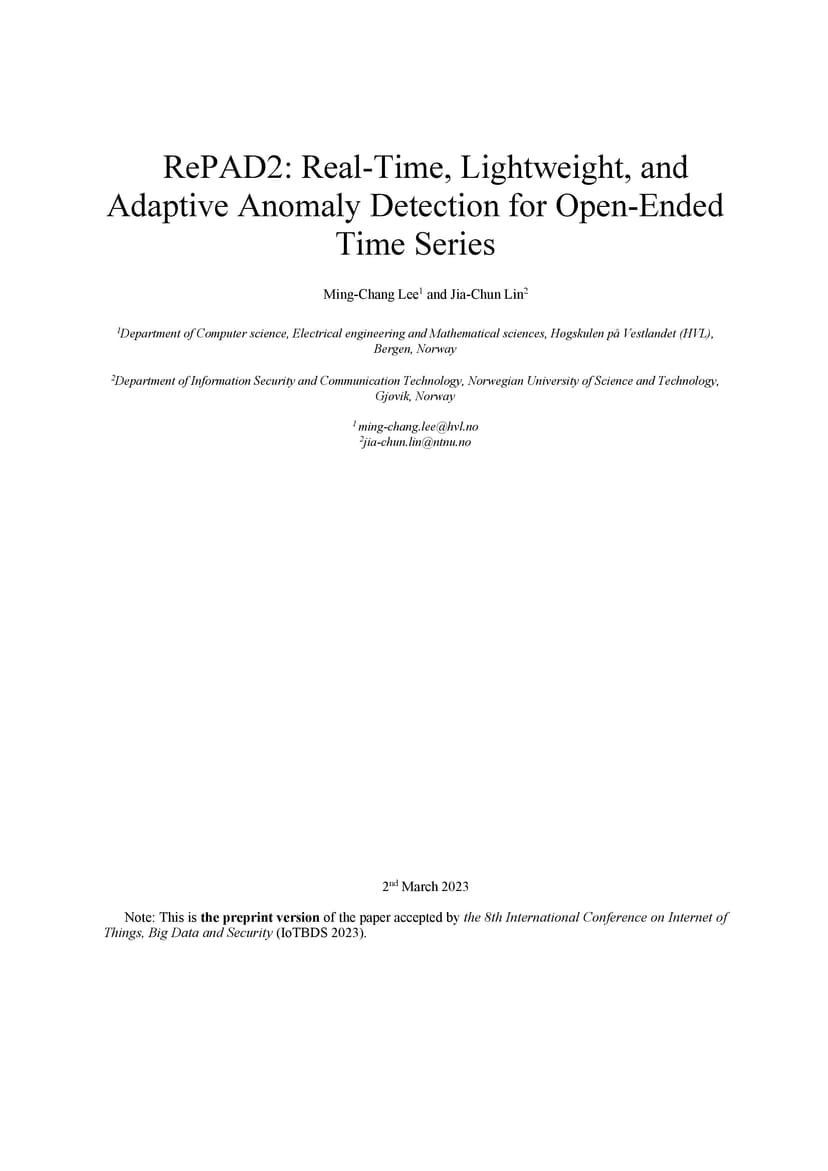 RePAD2: Real-Time, Lightweight, and Adaptive Anomaly Detection for Open-Ended Time Series

Ming-Chang Lee$^1$ and Jia-Chun Lin$^2$

$^1$Department of Computer science, Electrical engineering and Mathematical sciences, Høgskulen på Vestlandet (HVL), Bergen, Norway

$^2$Department of Information Security and Communication Technology, Norwegian University of Science and Technology, Gjøvik, Norway

$^1$ ming-chang.lee@hvl.no
$^2$jia-chun.lin@ntnu.no

2$^{nd}$ March 2023

Note: This is the preprint version of the paper accepted by the 8th International Conference on Internet of Things, Big Data and Security (IoTBDS 2023).